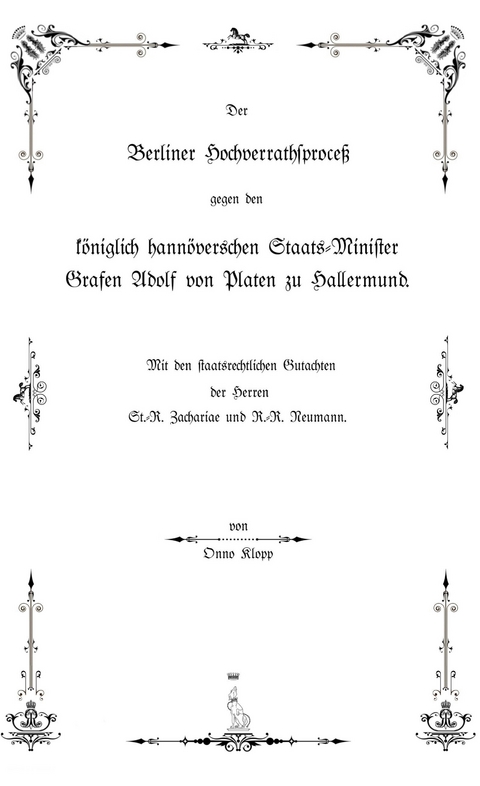 Der

Berliner Hochverrathsproceß

gegen den

königlich hannöverschen Staats-Minister Grafen Adolf von Platen zu Hallermund.

Mit den staatsrechtlichen Gutachten der Herren St.-R. Zachariae und R.-R. Neumann.

von

Onno Klopp